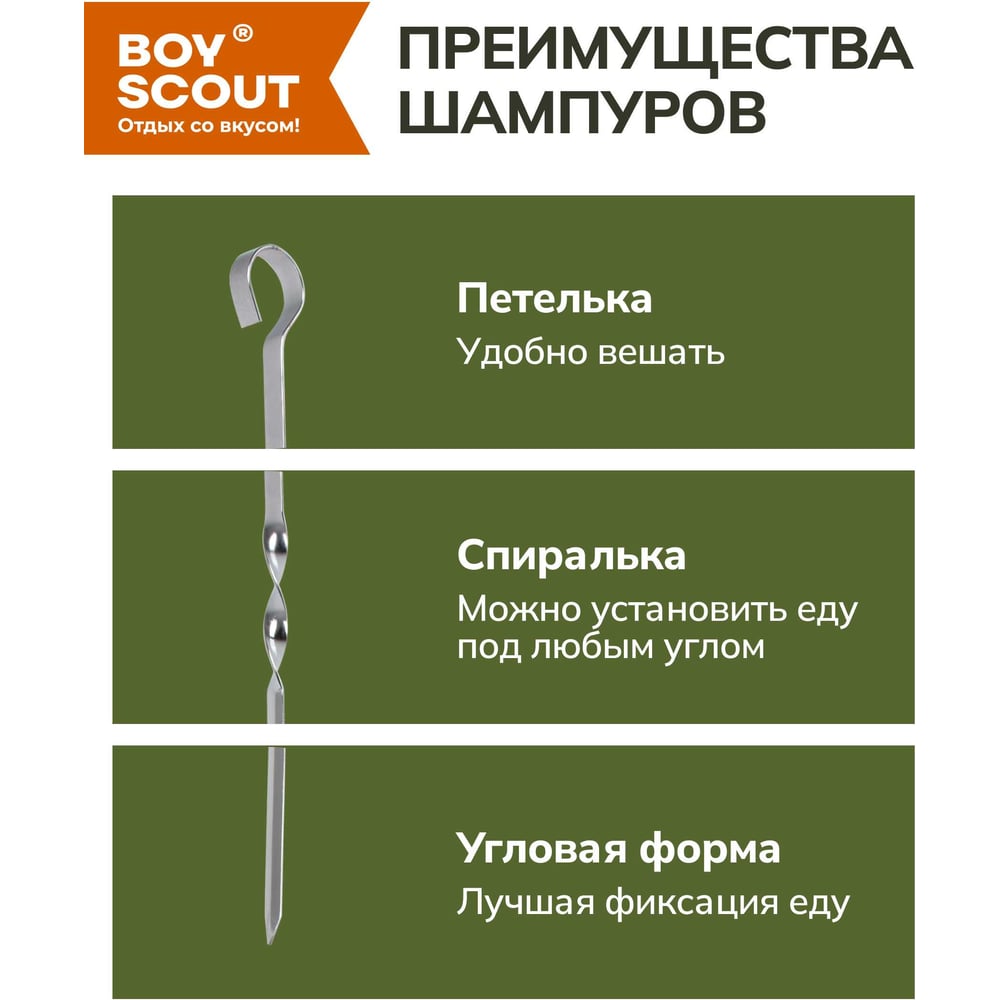 BOY®
SCOUT
Отдых со вкусом!

ПРЕИМУЩЕСТВА
ШАМПУРОВ

Петелька
Удобно вешать

Спиралька
Можно установить еду под любым углом

Угловая форма
Лучшая фиксация еду